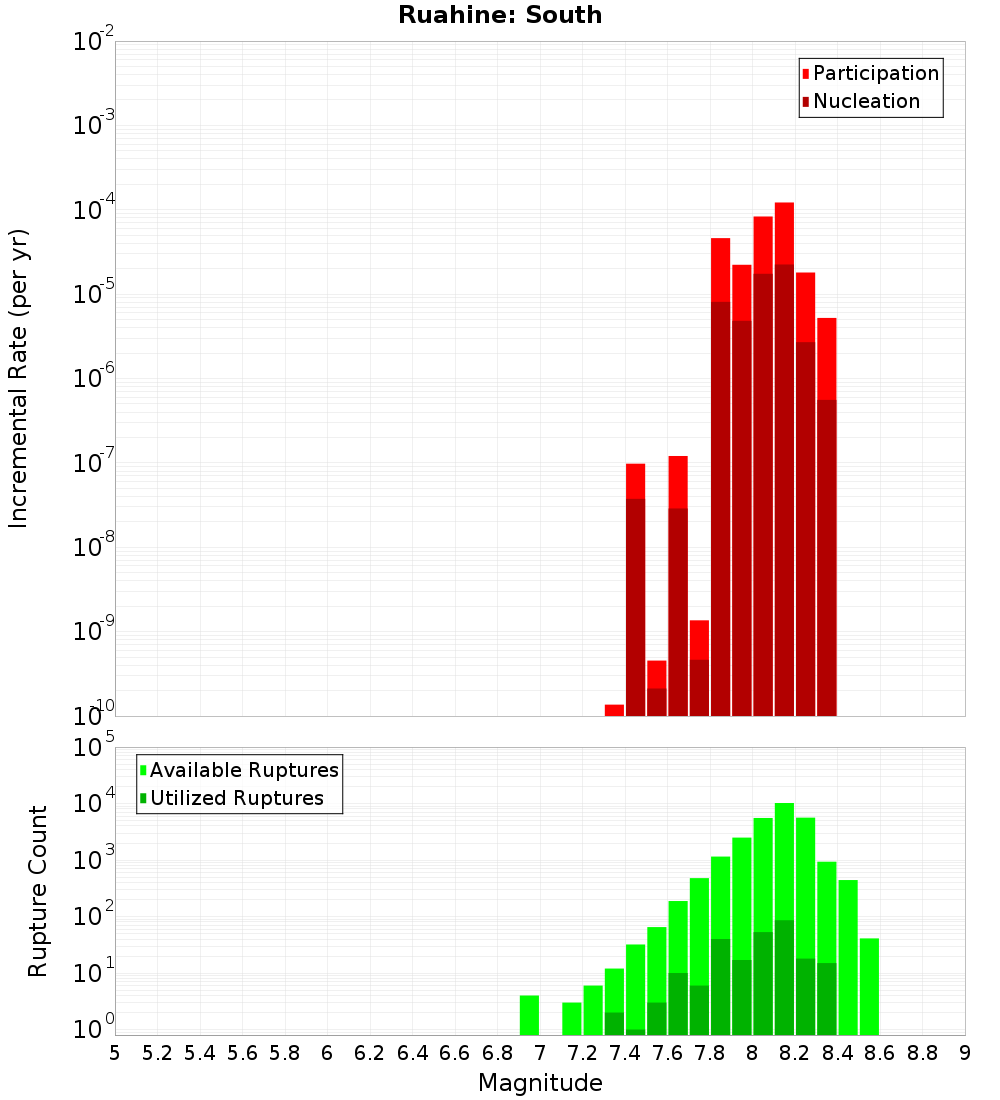 Ruahine: South

Participation
Nucleation

Incremental Rate (per yr)

$10^{-2}$
$10^{-3}$
$10^{-4}$
$10^{-5}$
$10^{-6}$
$10^{-7}$
$10^{-8}$
$10^{-9}$
$10^{-10}$

Available Ruptures
Utilized Ruptures

Rupture Count

$10^{5}$
$10^{4}$
$10^{3}$
$10^{2}$
$10^{1}$
$10^{0}$

5 5.2 5.4 5.6 5.8 6 6.2 6.4 6.6 6.8 7 7.2 7.4 7.6 7.8 8 8.2 8.4 8.6 8.8 9

Magnitude